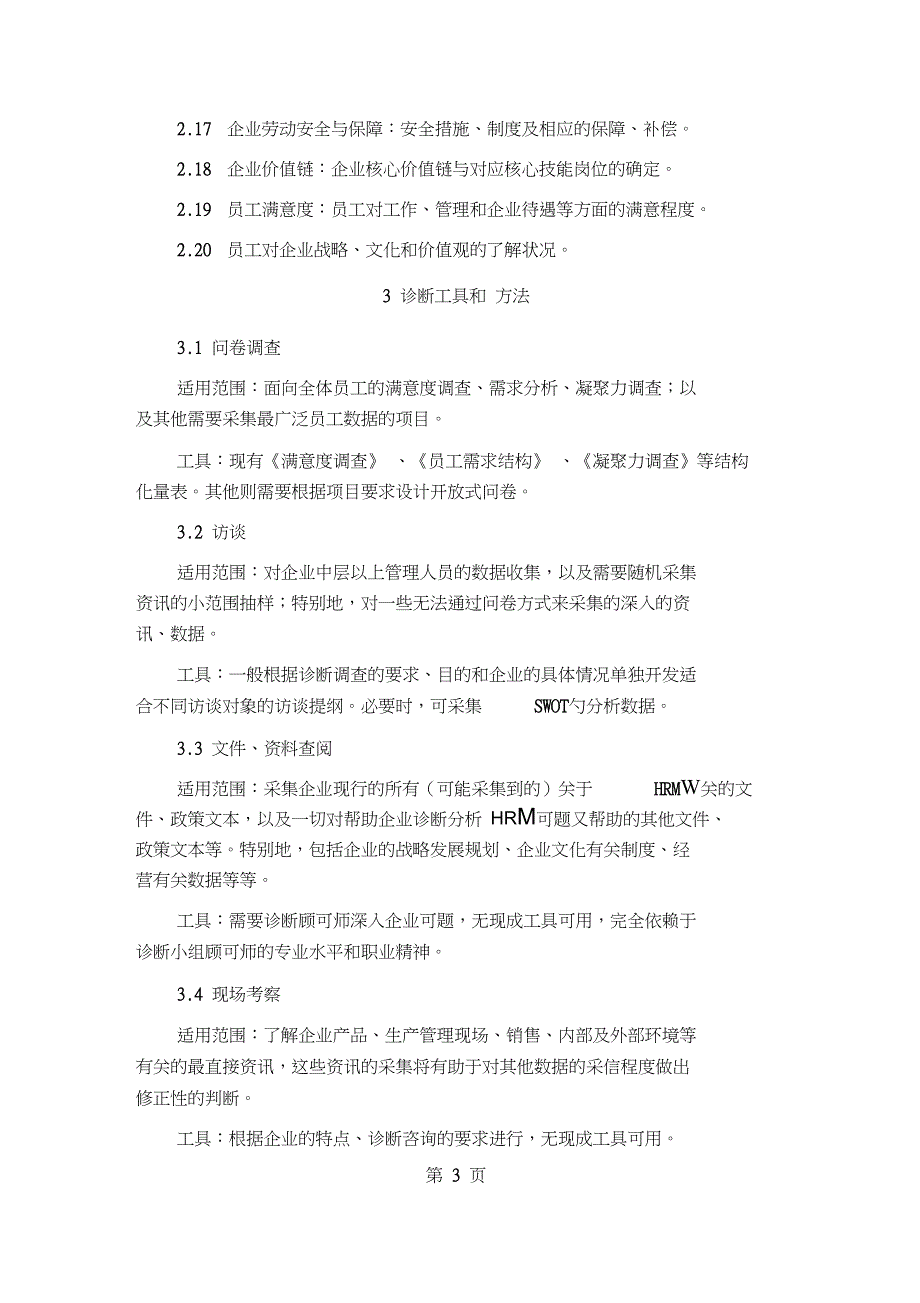 2.17 企业劳动安全与保障：安全措施、制度及相应的保障、补偿。

2.18 企业价值链：企业核心价值链与对应核心技能岗位的确定。

2.19 员工满意度：员工对工作、管理和企业待遇等方面的满意程度。

2.20 员工对企业战略、文化和价值观的了解状况。

3 诊断工具和 方法

3.1 问卷调查

适用范围：面向全体员工的满意度调查、需求分析、凝聚力调查；以及其他需要采集最广泛员工数据的项目。

工具：现有《满意度调查》 、《员工需求结构》 、《凝聚力调查》等结构化量表。其他则需要根据项目要求设计开放式问卷。

3.2 访谈

适用范围：对企业中层以上管理人员的数据收集，以及需要随机采集资讯的小范围抽样；特别地，对一些无法通过问卷方式来采集的深入的资讯、数据。

工具：一般根据诊断调查的要求、目的和企业的具体情况单独开发适合不同访谈对象的访谈提纲。必要时，可采集 SWOT勺分析数据。

3.3 文件、资料查阅

适用范围：采集企业现行的所有（可能采集到的）关于 HRMW关的文件、政策文本，以及一切对帮助企业诊断分析 HRM可题又帮助的其他文件、政策文本等。特别地，包括企业的战略发展规划、企业文化有关制度、经营有关数据等等。

工具：需要诊断顾可师深入企业可题，无现成工具可用，完全依赖于诊断小组顾可师的专业水平和职业精神。

3.4 现场考察

适用范围：了解企业产品、生产管理现场、销售、内部及外部环境等有关的最直接资讯，这些资讯的采集将有助于对其他数据的采信程度做出修正性的判断。

工具：根据企业的特点、诊断咨询的要求进行，无现成工具可用。

第 3 页